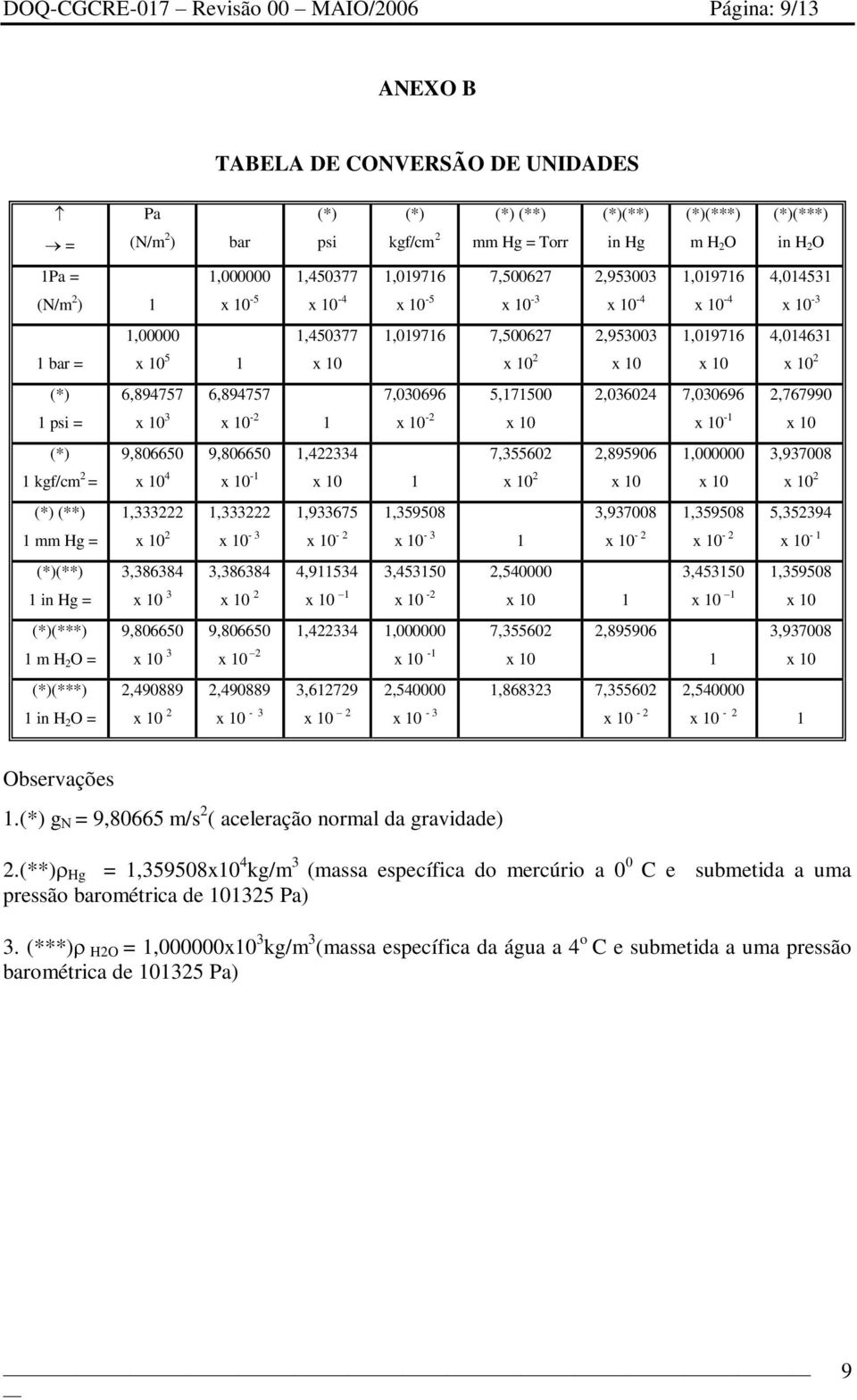 DOQ-CGCRE-017 – Revisão 00 – MAIO/2006 Página: 9/13

ANEXO B

TABELA DE CONVERSÃO DE UNIDADES

| ↑ →  = | Pa (N/m$^2$) | bar | (*) psi | (*) kgf/cm$^2$ | (*) (**) mm Hg = Torr | (*)(**) in Hg | (*)(***) m H$_2$O | (*)(***) in H$_2$O |
|---|---|---|---|---|---|---|---|---|
| 1Pa = (N/m$^2$) | 1 | 1,000000 x $10^{-5}$ | 1,450377 x $10^{-4}$ | 1,019716 x $10^{-5}$ | 7,500627 x $10^{-3}$ | 2,953003 x $10^{-4}$ | 1,019716 x $10^{-4}$ | 4,014531 x $10^{-3}$ |
| 1 bar = | 1,00000 x $10^5$ | 1 | 1,450377 x 10 | 1,019716 | 7,500627 x $10^2$ | 2,953003 x 10 | 1,019716 x 10 | 4,014631 x $10^2$ |
| (*) 1 psi = | 6,894757 x $10^3$ | 6,894757 x $10^{-2}$ | 1 | 7,030696 x $10^{-2}$ | 5,171500 x 10 | 2,036024 | 7,030696 x $10^{-1}$ | 2,767990 x 10 |
| (*) 1 kgf/cm$^2$ = | 9,806650 x $10^4$ | 9,806650 x $10^{-1}$ | 1,422334 x 10 | 1 | 7,355602 x $10^2$ | 2,895906 x 10 | 1,000000 x 10 | 3,937008 x $10^2$ |
| (*) (**) 1 mm Hg = | 1,333222 x $10^2$ | 1,333222 x $10^{-3}$ | 1,933675 x $10^{-2}$ | 1,359508 x $10^{-3}$ | 1 | 3,937008 x $10^{-2}$ | 1,359508 x $10^{-2}$ | 5,352394 x $10^{-1}$ |
| (*)(**) 1 in Hg = | 3,386384 x $10^3$ | 3,386384 x $10^2$ | 4,911534 x $10^{-1}$ | 3,453150 x $10^{-2}$ | 2,540000 x 10 | 1 | 3,453150 x $10^{-1}$ | 1,359508 x 10 |
| (*)(***) 1 m H$_2$O = | 9,806650 x $10^3$ | 9,806650 x $10^{-2}$ | 1,422334 | 1,000000 x $10^{-1}$ | 7,355602 x 10 | 2,895906 | 1 | 3,937008 x 10 |
| (*)(***) 1 in H$_2$O = | 2,490889 x $10^2$ | 2,490889 x $10^{-3}$ | 3,612729 x $10^{-2}$ | 2,540000 x $10^{-3}$ | 1,868323 | 7,355602 x $10^{-2}$ | 2,540000 x $10^{-2}$ | 1 |

Observações

1.(*) $g_N$ = 9,80665 m/s$^2$( aceleração normal da gravidade)

2.(**)$\rho_{Hg}$ = 1,359508x$10^4$kg/m$^3$ (massa específica do mercúrio a $0^0$ C e submetida a uma pressão barométrica de 101325 Pa)

3. (***)$\rho_{H2O}$ = 1,000000x$10^3$kg/m$^3$(massa específica da água a $4^o$ C e submetida a uma pressão barométrica de 101325 Pa)

9